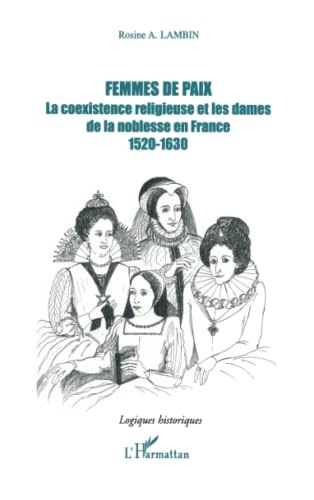 Rosine A. LAMBIN

FEMMES DE PAIX
La coexistence religieuse et les dames de la noblesse en France
1520-1630

Logiques historiques

L'Harmattan